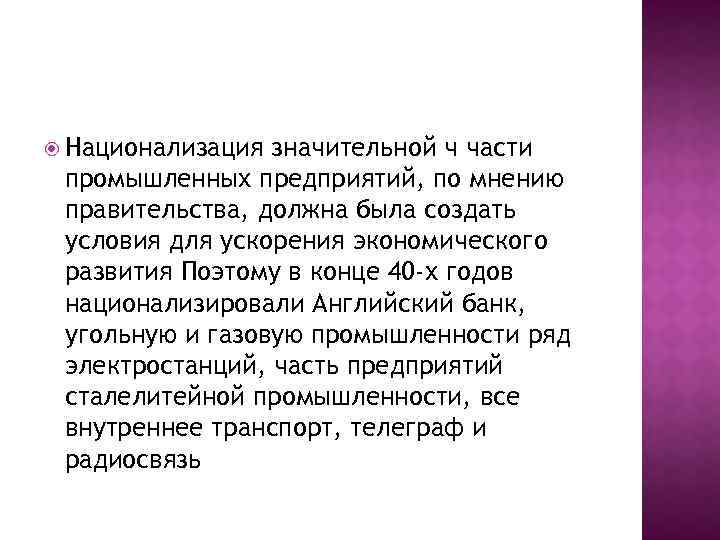 • Национализация значительной ч части промышленных предприятий, по мнению правительства, должна была создать условия для ускорения экономического развития Поэтому в конце 40-х годов национализировали Английский банк, угольную и газовую промышленности ряд электростанций, часть предприятий сталелитейной промышленности, все внутреннее транспорт, телеграф и радиосвязь